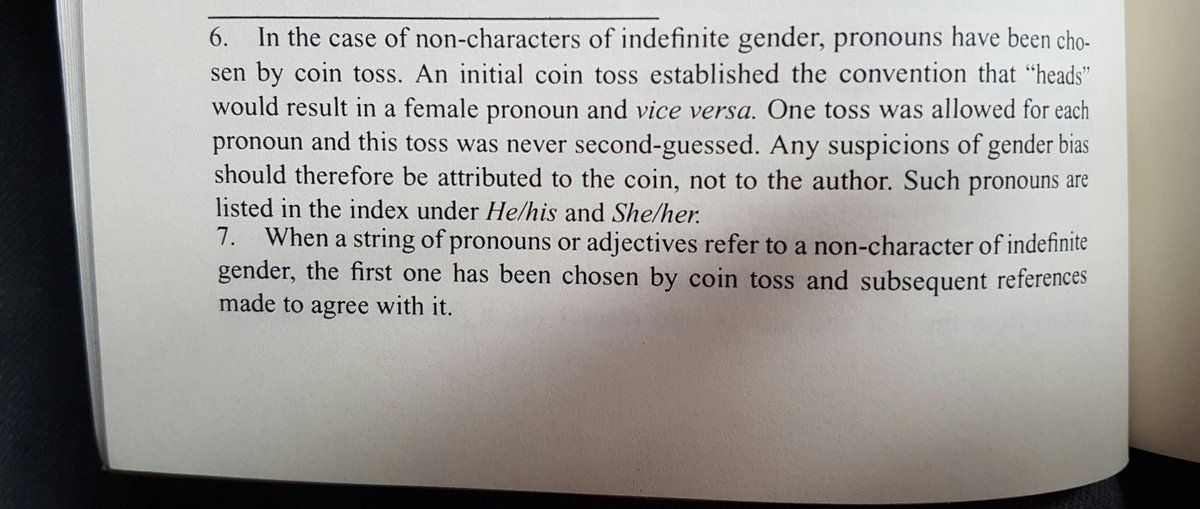 6. In the case of non-characters of indefinite gender, pronouns have been chosen by coin toss. An initial coin toss established the convention that "heads" would result in a female pronoun and vice versa. One toss was allowed for each pronoun and this toss was never second-guessed. Any suspicions of gender bias should therefore be attributed to the coin, not to the author. Such pronouns are listed in the index under He/his and She/her.

7. When a string of pronouns or adjectives refer to a non-character of indefinite gender, the first one has been chosen by coin toss and subsequent references made to agree with it.